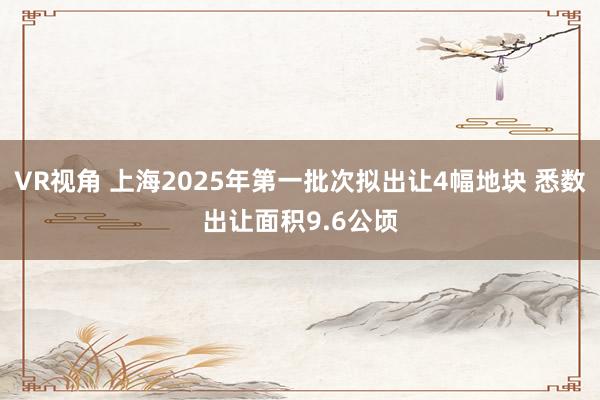 VR视角 上海2025年第一批次拟出让4幅地块 悉数出让面积9.6公顷